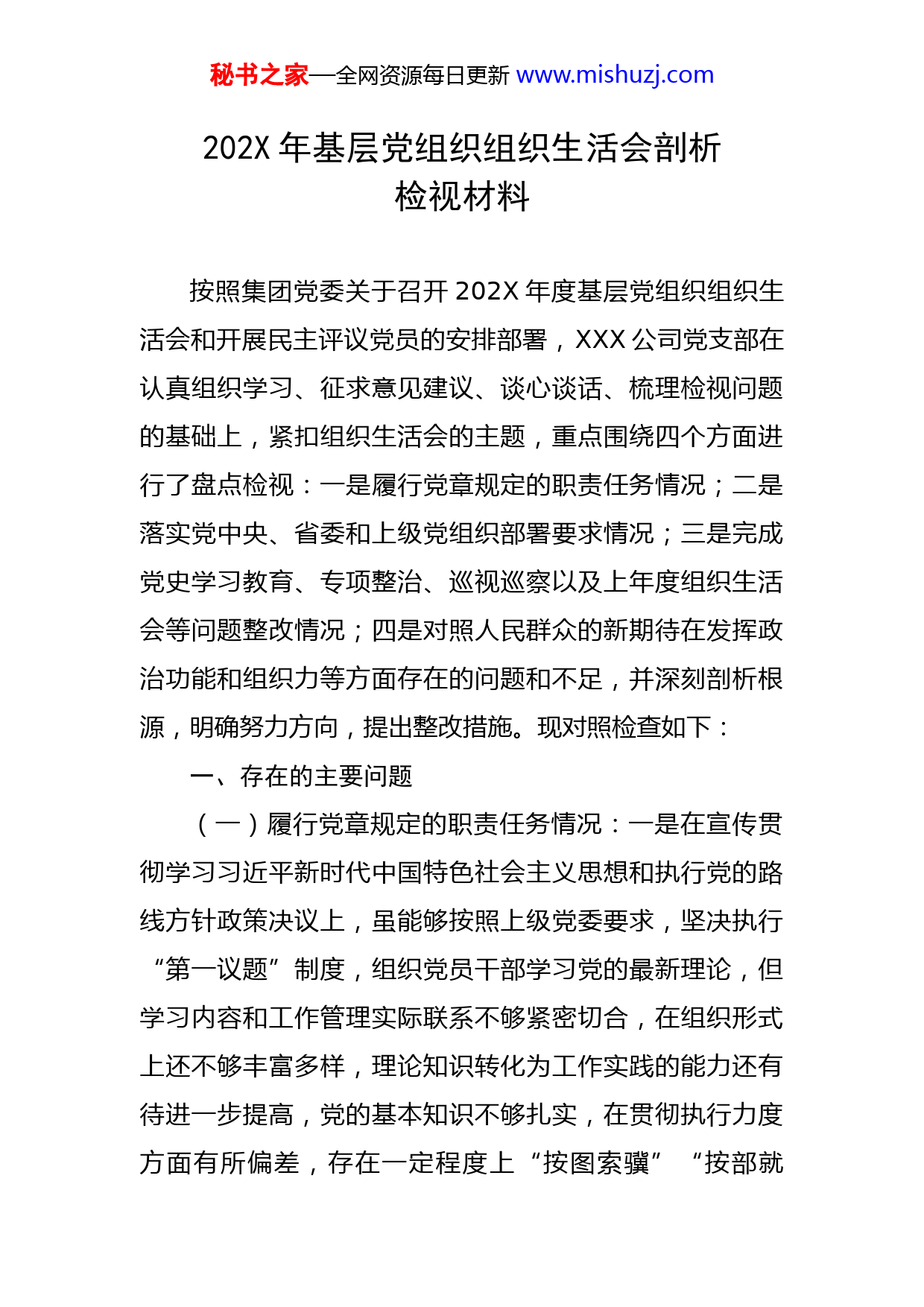 秘书之家—全网资源每日更新 www.mishuzj.com

202X 年基层党组织组织生活会剖析检视材料

按照集团党委关于召开 202X 年度基层党组织组织生活会和开展民主评议党员的安排部署，XXX 公司党支部在认真组织学习、征求意见建议、谈心谈话、梳理检视问题的基础上，紧扣组织生活会的主题，重点围绕四个方面进行了盘点检视：一是履行党章规定的职责任务情况；二是落实党中央、省委和上级党组织部署要求情况；三是完成党史学习教育、专项整治、巡视巡察以及上年度组织生活会等问题整改情况；四是对照人民群众的新期待在发挥政治功能和组织力等方面存在的问题和不足，并深刻剖析根源，明确努力方向，提出整改措施。现对照检查如下：

一、存在的主要问题

（一）履行党章规定的职责任务情况：一是在宣传贯彻学习习近平新时代中国特色社会主义思想和执行党的路线方针政策决议上，虽能够按照上级党委要求，坚决执行“第一议题”制度，组织党员干部学习党的最新理论，但学习内容和工作管理实际联系不够紧密切合，在组织形式上还不够丰富多样，理论知识转化为工作实践的能力还有待进一步提高，党的基本知识不够扎实，在贯彻执行力度方面有所偏差，存在一定程度上“按图索骥”“按部就